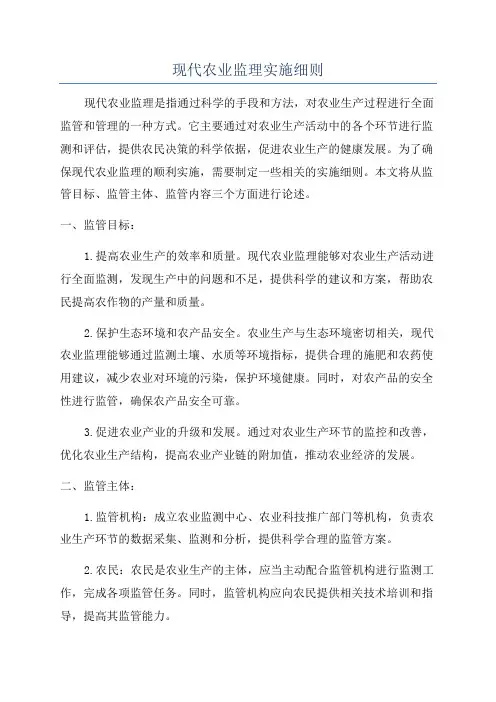 现代农业监理实施细则

现代农业监理是指通过科学的手段和方法，对农业生产过程进行全面监管和管理的一种方式。它主要通过对农业生产活动中的各个环节进行监测和评估，提供农民决策的科学依据，促进农业生产的健康发展。为了确保现代农业监理的顺利实施，需要制定一些相关的实施细则。本文将从监管目标、监管主体、监管内容三个方面进行论述。

一、监管目标：

1.提高农业生产的效率和质量。现代农业监理能够对农业生产活动进行全面监测，发现生产中的问题和不足，提供科学的建议和方案，帮助农民提高农作物的产量和质量。

2.保护生态环境和农产品安全。农业生产与生态环境密切相关，现代农业监理能够通过监测土壤、水质等环境指标，提供合理的施肥和农药使用建议，减少农业对环境的污染，保护环境健康。同时，对农产品的安全性进行监管，确保农产品安全可靠。

3.促进农业产业的升级和发展。通过对农业生产环节的监控和改善，优化农业生产结构，提高农业产业链的附加值，推动农业经济的发展。

二、监管主体：

1.监管机构：成立农业监测中心、农业科技推广部门等机构，负责农业生产环节的数据采集、监测和分析，提供科学合理的监管方案。

2.农民：农民是农业生产的主体，应当主动配合监管机构进行监测工作，完成各项监管任务。同时，监管机构应向农民提供相关技术培训和指导，提高其监管能力。